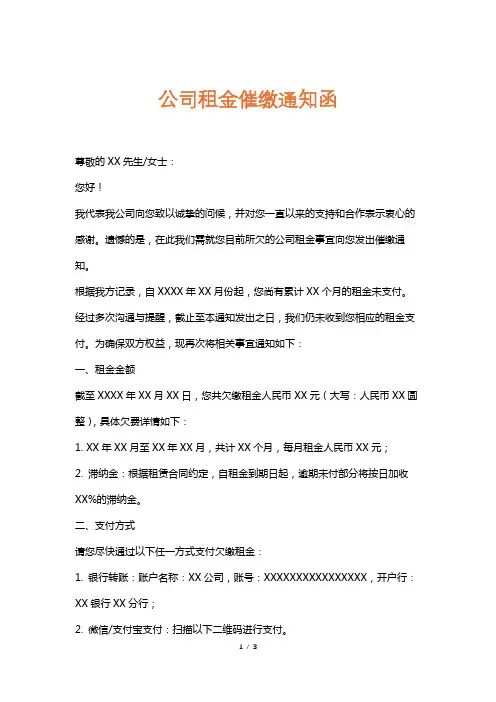 公司租金催缴通知函

尊敬的 XX 先生/女士：

您好！

我代表我公司向您致以诚挚的问候，并对您一直以来的支持和合作表示衷心的感谢。遗憾的是，在此我们需就您目前所欠的公司租金事宜向您发出催缴通知。

根据我方记录，自 XXXX 年 XX 月份起，您尚有累计 XX 个月的租金未支付。经过多次沟通与提醒，截止至本通知发出之日，我们仍未收到您相应的租金支付。为确保双方权益，现再次将相关事宜通知如下：

一、租金金额

截至 XXXX 年 XX 月 XX 日，您共欠缴租金人民币 XX 元（大写：人民币 XX 圆整），具体欠费详情如下：

1. XX 年 XX 月至 XX 年 XX 月，共计 XX 个月，每月租金人民币 XX 元；

2. 滞纳金：根据租赁合同约定，自租金到期日起，逾期未付部分将按日加收 XX%的滞纳金。

二、支付方式

请您尽快通过以下任一方式支付欠缴租金：

1. 银行转账：账户名称：XX 公司，账号：XXXXXXXXXXXXXXXX，开户行：XX 银行 XX 分行；

2. 微信/支付宝支付：扫描以下二维码进行支付。

1 / 3